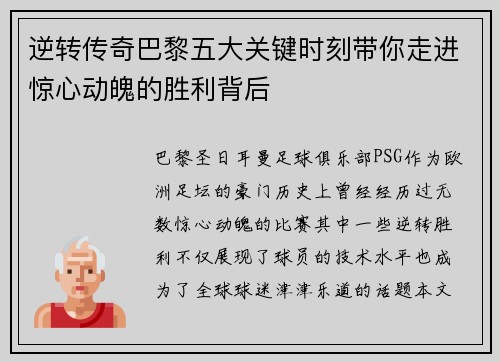 逆转传奇巴黎五大关键时刻带你走进惊心动魄的胜利背后

巴黎圣日耳曼足球俱乐部PSG作为欧洲足坛的豪门历史上曾经经历过无数惊心动魄的比赛其中一些逆转胜利不仅展现了球员的技术水平也成为了全球球迷津津乐道的话题本文